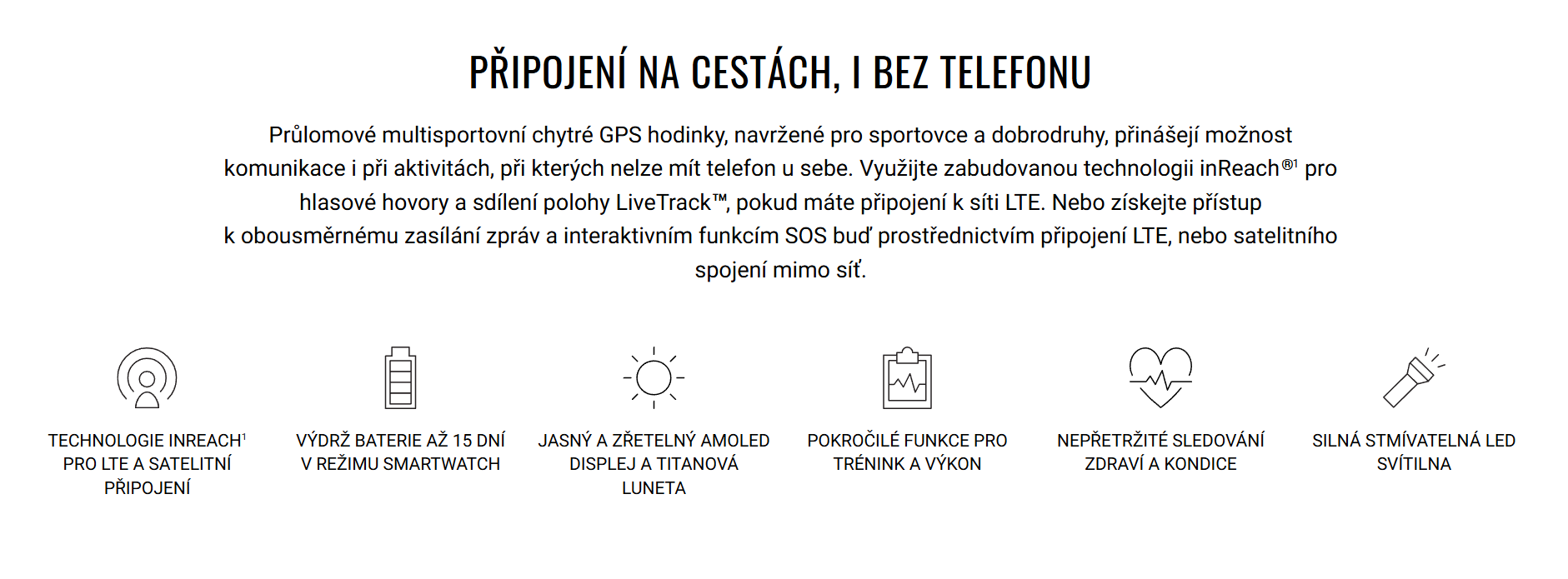 PŘIPOJENÍ NA CESTÁCH, I BEZ TELEFONU

Průlomové multisportovní chytré GPS hodinky, navržené pro sportovce a dobrodruhy, přinášejí možnost komunikace i při aktivitách, při kterých nelze mít telefon u sebe. Využijte zabudovanou technologii inReach®$^{1}$ pro hlasové hovory a sdílení polohy LiveTrack™, pokud máte připojení k síti LTE. Nebo získejte přístup k obousměrnému zasílání zpráv a interaktivním funkcím SOS buď prostřednictvím připojení LTE, nebo satelitního spojení mimo síť.

TECHNOLOGIE INREACH$^{1}$ PRO LTE A SATELITNÍ PŘIPOJENÍ

VÝDRŽ BATERIE AŽ 15 DNÍ V REŽIMU SMARTWATCH

JASNÝ A ZŘETELNÝ AMOLED DISPLEJ A TITANOVÁ LUNETA

POKROČILÉ FUNKCE PRO TRÉNINK A VÝKON

NEPŘETRŽITÉ SLEDOVÁNÍ ZDRAVÍ A KONDICE

SILNÁ STMÍVATELNÁ LED SVÍTILNA